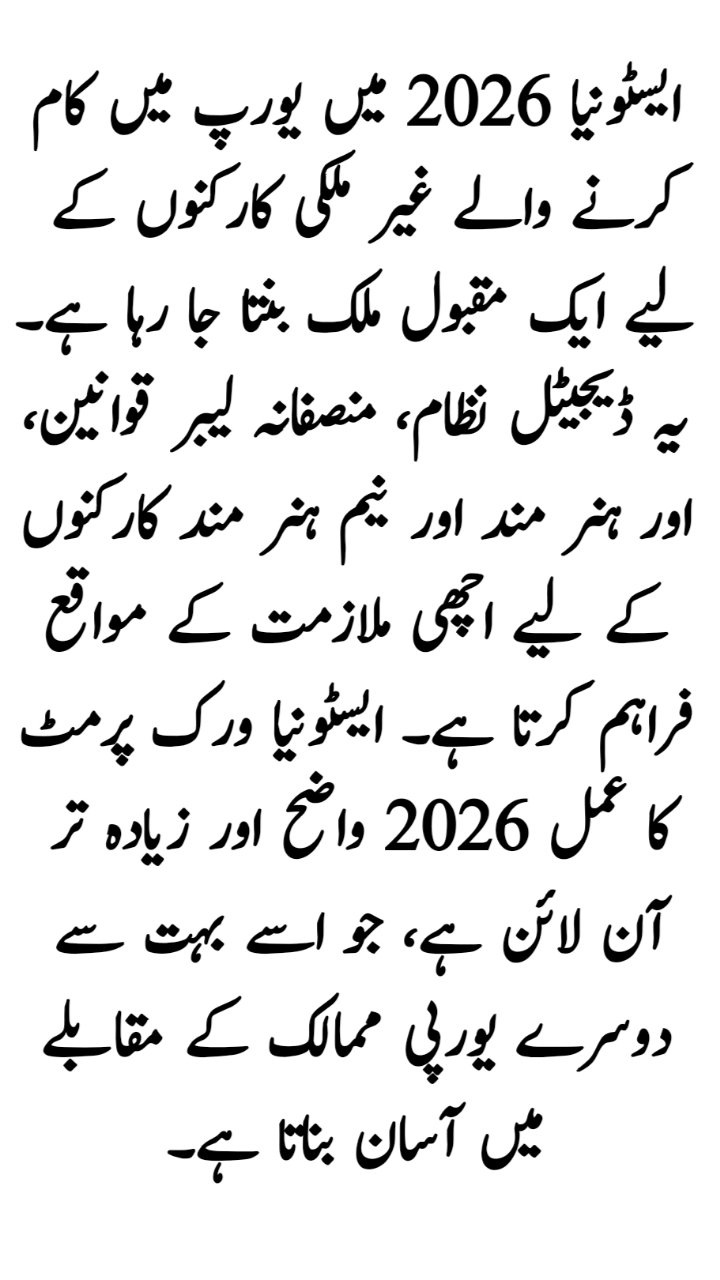 ایسٹونیا 2026 میں یورپ میں کام کرنے والے غیر ملکی کارکنوں کے لیے ایک مقبول ملک بنتا جا رہا ہے۔ یہ ڈیجیٹل نظام، منصفانہ لیبر قوانین، اور ہنر مند اور نیم ہنر مند کارکنوں کے لیے اچھی ملازمت کے مواقع فراہم کرتا ہے۔ ایسٹونیا ورک پرمٹ کا عمل 2026 واضح اور زیادہ تر آن لائن ہے، جو اسے بہت سے دوسرے یورپی ممالک کے مقابلے میں آسان بناتا ہے۔